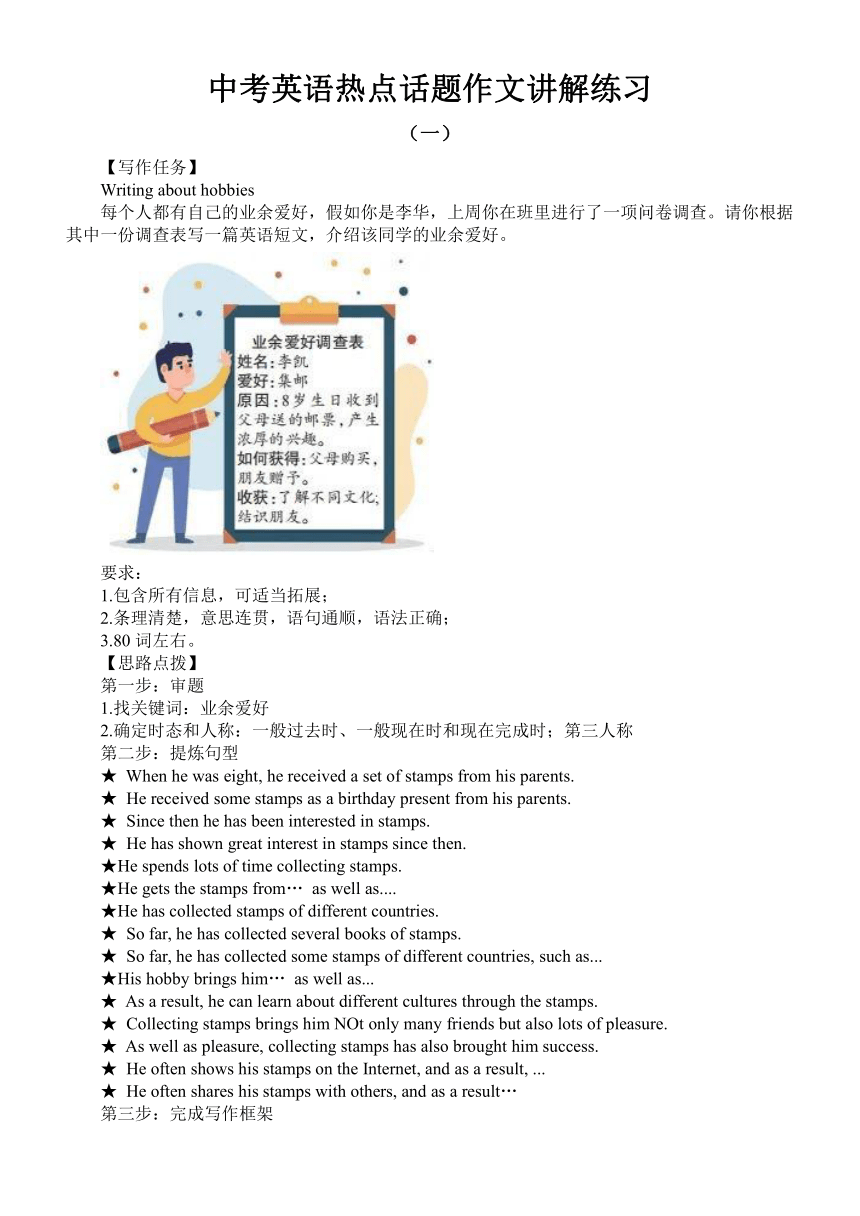 中考英语热点话题作文讲解练习

（一）

【写作任务】

Writing about hobbies

每个人都有自己的业余爱好，假如你是李华，上周你在班里进行了一项问卷调查。请你根据其中一份调查表写一篇英语短文，介绍该同学的业余爱好。

业余爱好调查表
姓名：李凯
爱好：集邮
原因：8岁生日收到父母送的邮票，产生浓厚的兴趣。
如何获得：父母购买，朋友赠予。
收获：了解不同文化，结识朋友。

要求：
1.包含所有信息，可适当拓展；
2.条理清楚，意思连贯，语句通顺，语法正确；
3.80 词左右。

【思路点拨】

第一步：审题
1.找关键词：业余爱好
2.确定时态和人称：一般过去时、一般现在时和现在完成时；第三人称

第二步：提炼句型
★ When he was eight, he received a set of stamps from his parents.
★ He received some stamps as a birthday present from his parents.
★ Since then he has been interested in stamps.
★ He has shown great interest in stamps since then.
★He spends lots of time collecting stamps.
★He gets the stamps from… as well as....
★He has collected stamps of different countries.
★ So far, he has collected several books of stamps.
★ So far, he has collected some stamps of different countries, such as...
★His hobby brings him… as well as...
★ As a result, he can learn about different cultures through the stamps.
★ Collecting stamps brings him NOt only many friends but also lots of pleasure.
★ As well as pleasure, collecting stamps has also brought him success.
★ He often shows his stamps on the Internet, and as a result, ...
★ He often shares his stamps with others, and as a result…

第三步：完成写作框架